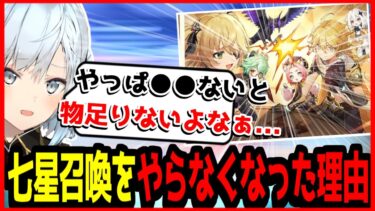 やっぱ●●ないと
物足りないよなぁ…
七星召喚をやらなくなった理由